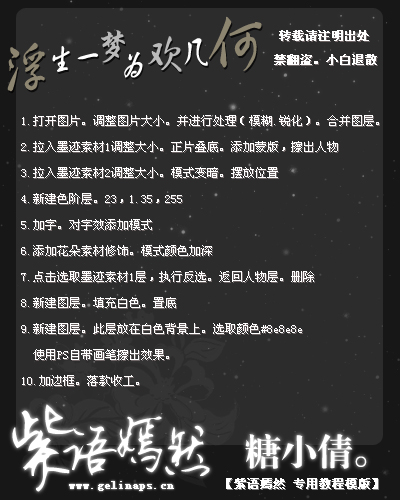 浮生一梦为欢几何

转载请注明出处
禁翻盗。小白退散

1.打开图片。调整图片大小。并进行处理（模糊.锐化）。合并图层。

2.拉入墨迹素材1调整大小。正片叠底。添加蒙版，擦出人物

3.拉入墨迹素材2调整大小。模式变暗。摆放位置

4.新建色阶层。23，1.35，255

5.加字。对字效添加模式

6.添加花朵素材修饰。模式颜色加深

7.点击选取墨迹素材1层，执行反选。返回人物层。删除

8.新建图层。填充白色。置底

9.新建图层。此层放在白色背景上。选取颜色#8e8e8e
使用PS自带画笔擦出效果。

10.加边框。落款收工。

紫语嫣然
www.gelinaps.cn

糖小倩。
【紫语嫣然 专用教程模版】